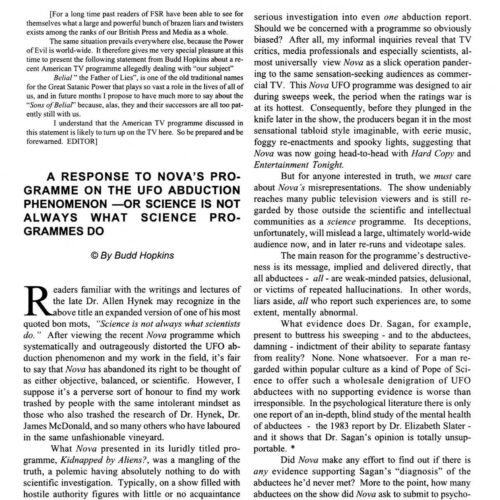 [For a long time past readers of FSR have been able to see for themselves what a large and powerful bunch of brazen liars and twisters exists among the ranks of our British Press and Media as a whole.

The same situation prevails everywhere else, because the Power of Evil is world-wide. It therefore gives me very special pleasure at this time to present the following statement from Budd Hopkins about a recent American TV programme allegedly dealing with "our subject"

Belial " the Father of Lies", is one of the old traditional names for the Great Satanic Power that plays so vast a role in the lives of all of us, and in future months I propose to have much more to say about the "Sons of Belial" because, alas, they and their successors are all too patently still with us.

I understand that the American TV programme discussed in this statement is likely to turn up on the TV here. So be prepared and be forewarned. EDITOR]

A RESPONSE TO NOVA'S PROGRAMME ON THE UFO ABDUCTION PHENOMENON —OR SCIENCE IS NOT ALWAYS WHAT SCIENCE PROGRAMMES DO

© By Budd Hopkins

Readers familiar with the writings and lectures of the late Dr. Allen Hynek may recognize in the above title an expanded version of one of his most quoted bon mots, "Science is not always what scientists do." After viewing the recent Nova programme which systematically and outrageously distorted the UFO abduction phenomenon and my work in the field, it's fair to say that Nova has abandoned its right to be thought of as either objective, balanced, or scientific. However, I suppose it's a perverse sort of honour to find my work trashed by people with the same intolerant mindset as those who also trashed the research of Dr. Hynek, Dr. James McDonald, and so many others who have laboured in the same unfashionable vineyard.

What Nova presented in its luridly titled programme, Kidnapped by Aliens?, was a mangling of the truth, a polemic having absolutely nothing to do with scientific investigation. Typically, on a show filled with hostile authority figures with little or no acquaintance serious investigation into even one abduction report. Should we be concerned with a programme so obviously biased? After all, my informal inquiries reveal that TV critics, media professionals and especially scientists, almost universally view Nova as a slick operation pandering to the same sensation-seeking audiences as commercial TV. This Nova UFO programme was designed to air during sweeps week, the period when the ratings war is at its hottest. Consequently, before they plunged in the knife later in the show, the producers began it in the most sensational tabloid style imaginable, with eerie music, foggy re-enactments and spooky lights, suggesting that Nova was now going head-to-head with Hard Copy and Entertainment Tonight.

But for anyone interested in truth, we must care about Nova's misrepresentations. The show undeniably reaches many public television viewers and is still regarded by those outside the scientific and intellectual communities as a science programme. Its deceptions, unfortunately, will mislead a large, ultimately world-wide audience now, and in later re-runs and videotape sales.

The main reason for the programme's destructiveness is its message, implied and delivered directly, that all abductees - all - are weak-minded patsies, delusional, or victims of repeated hallucinations. In other words, liars aside, all who report such experiences are, to some extent, mentally abnormal.

What evidence does Dr. Sagan, for example, present to buttress his sweeping - and to the abductees, damning - indictment of their ability to separate fantasy from reality? None. None whatsoever. For a man regarded within popular culture as a kind of Pope of Science to offer such a wholesale denigration of UFO abductees with no supporting evidence is worse than irresponsible. In the psychological literature there is only one report of an in-depth, blind study of the mental health of abductees - the 1983 report by Dr. Elizabeth Slater - and it shows that Dr. Sagan's opinion is totally unsupportable. *

Did Nova make any effort to find out if there is any evidence supporting Sagan's "diagnosis" of the abductees he'd never met? More to the point, how many abductees on the show did Nova ask to submit to psycho-